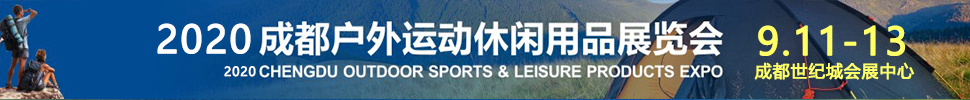 2020 成都户外运动休闲用品展览会
2020 CHENGDU OUTDOOR SPORTS & LEISURE PRODUCTS EXPO
9.11-13
成都世纪城会展中心